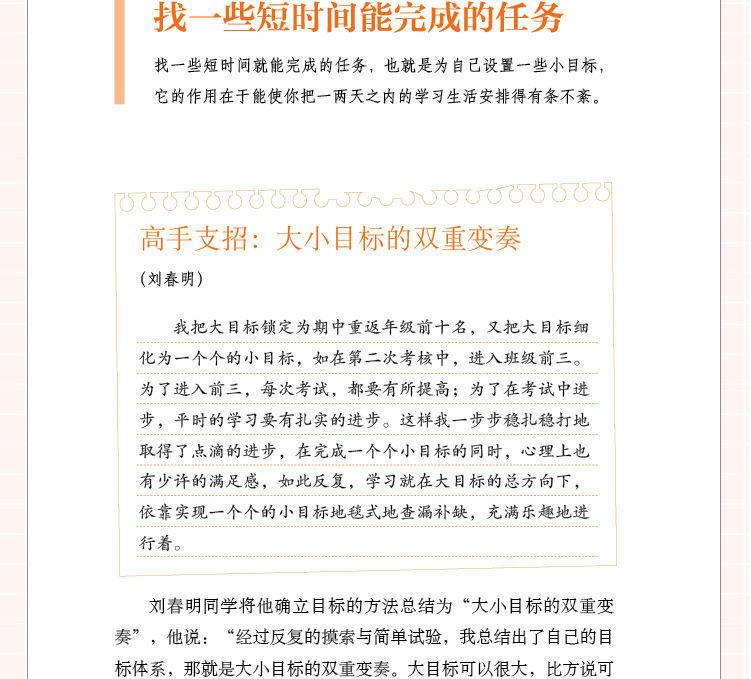 找一些短时间能完成的任务

找一些短时间就能完成的任务，也就是为自己设置一些小目标，它的作用在于能使你把一两天之内的学习生活安排得有条不紊。

高手支招：大小目标的双重变奏

（刘春明）

我把大目标锁定为期中重返年级前十名，又把大目标细化为一个个的小目标，如在第二次考核中，进入班级前三。为了进入前三，每次考试，都要有所提高；为了在考试中进步，平时的学习要有扎实的进步。这样我一步步稳扎稳打地取得了点滴的进步，在完成一个个小目标的同时，心理上也有少许的满足感，如此反复，学习就在大目标的总方向下，依靠实现一个个的小目标地毯式地查漏补缺，充满乐趣地进行着。

刘春明同学将他确立目标的方法总结为“大小目标的双重变奏”，他说：“经过反复的摸索与简单试验，我总结出了自己的目标体系，那就是大小目标的双重变奏。大目标可以很大，比方说可